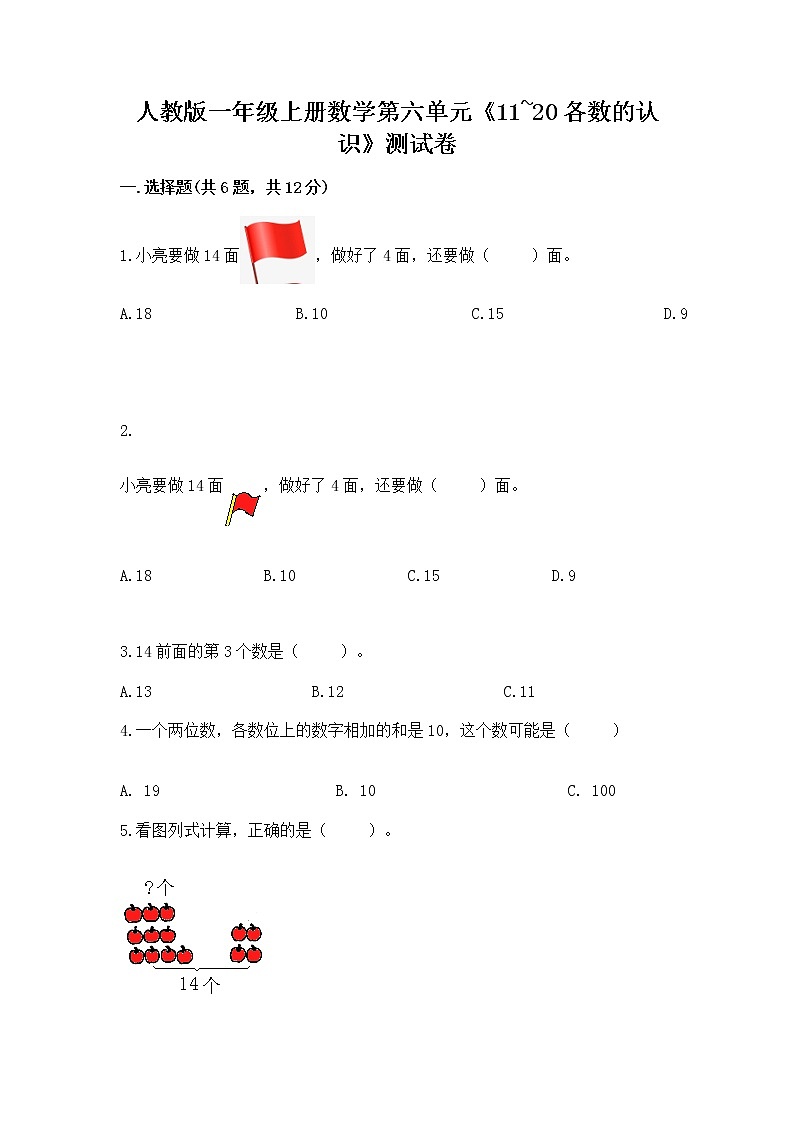 人教版一年级上册数学第六单元《11~20各数的认识》测试卷

一.选择题(共6题，共12分)

1.小亮要做14面，做好了4面，还要做（　　）面。

A.18　　B.10　　C.15　　D.9

2.

小亮要做14面，做好了4面，还要做（　　）面。

A.18　　B.10　　C.15　　D.9

3.14前面的第3个数是（　　）。

A.13　　B.12　　C.11

4.一个两位数，各数位上的数字相加的和是10，这个数可能是（　　）

A. 19　　B. 10　　C. 100

5.看图列式计算，正确的是（　　）。

?个

14个